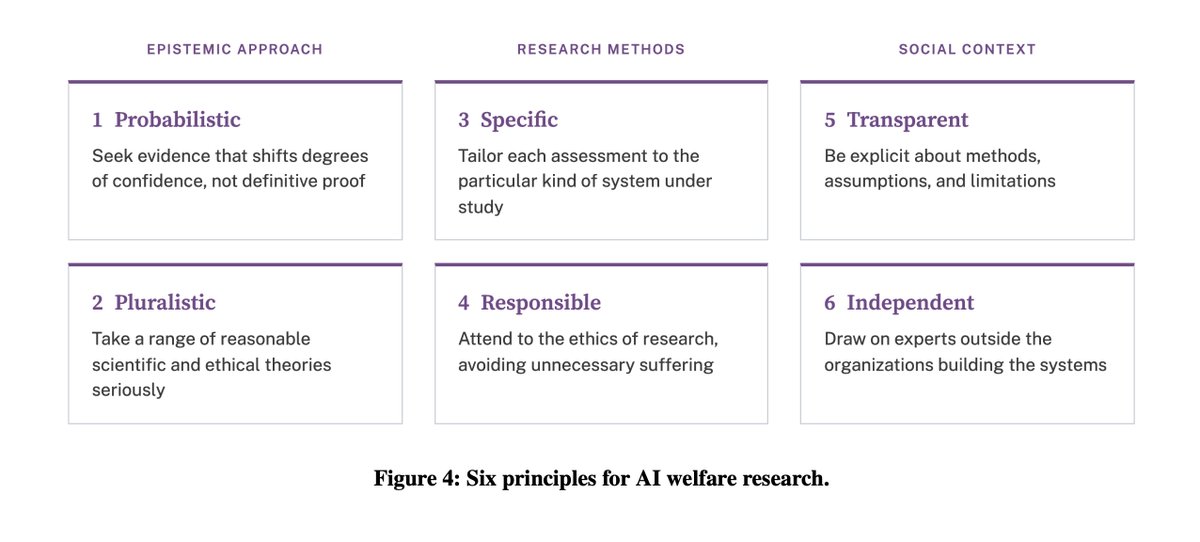 EPISTEMIC APPROACH

1 Probabilistic
Seek evidence that shifts degrees of confidence, not definitive proof

2 Pluralistic
Take a range of reasonable scientific and ethical theories seriously

RESEARCH METHODS

3 Specific
Tailor each assessment to the particular kind of system under study

4 Responsible
Attend to the ethics of research, avoiding unnecessary suffering

SOCIAL CONTEXT

5 Transparent
Be explicit about methods, assumptions, and limitations

6 Independent
Draw on experts outside the organizations building the systems

Figure 4: Six principles for AI welfare research.